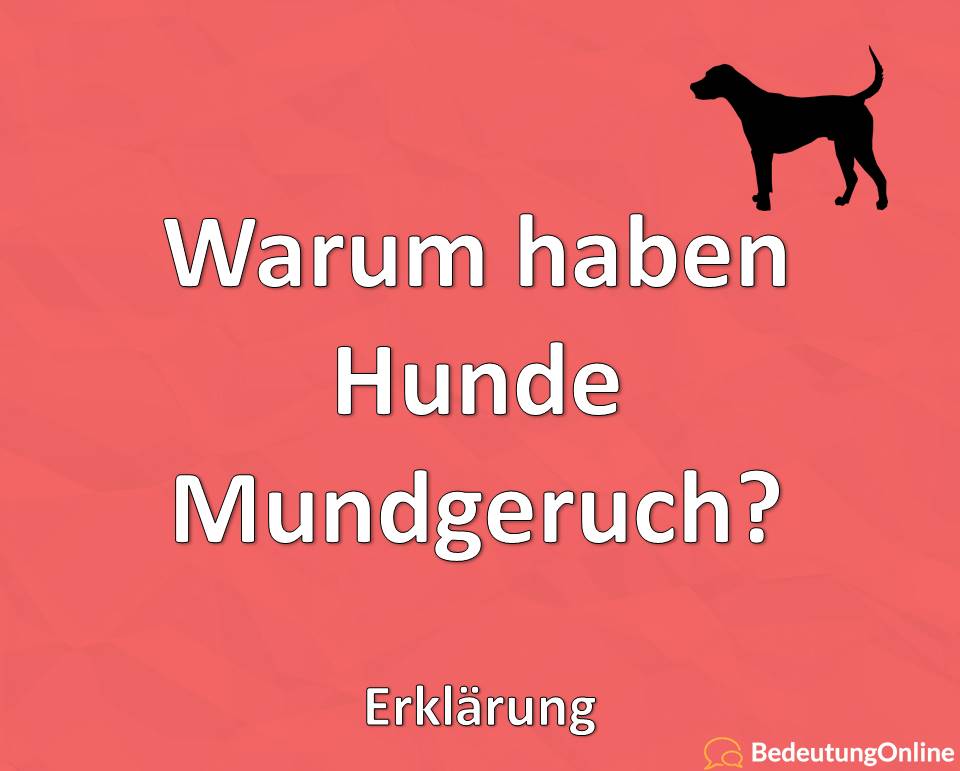 Warum haben Hunde Mundgeruch?

Erklärung

BedeutungOnline